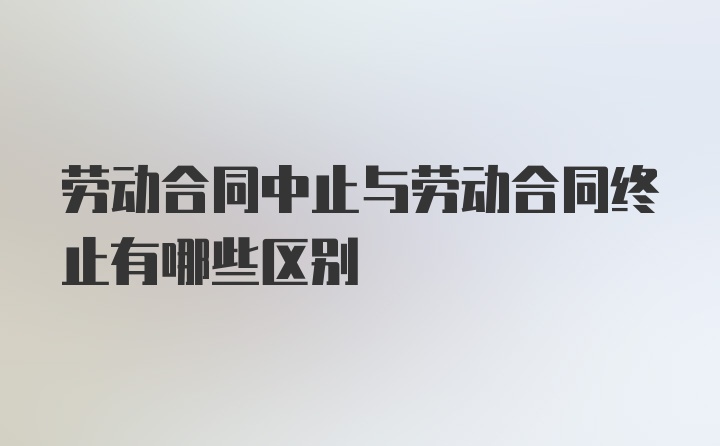 劳动合同中止与劳动合同终止有哪些区别